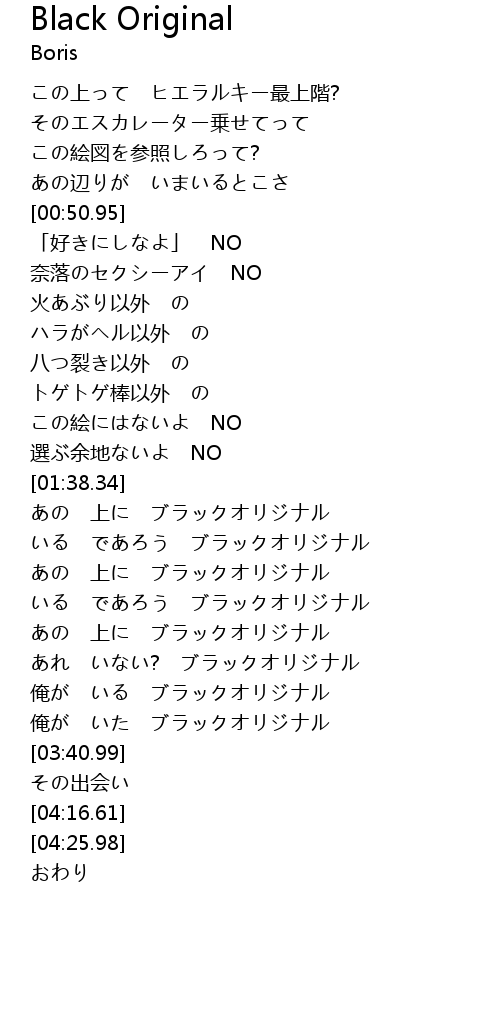 Black Original
Boris

この上って　ヒエラルキー最上階?
そのエスカレーター乗せてって
この絵図を参照しろって?
あの辺りが　いまいるとこさ
[00:50.95]
「好きにしなよ」　NO
奈落のセクシーアイ　NO
火あぶり以外　の
ハラがヘル以外　の
八つ裂き以外　の
トゲトゲ棒以外　の
この絵にはないよ　NO
選ぶ余地ないよ　NO
[01:38.34]
あの　上に　ブラックオリジナル
いる　であろう　ブラックオリジナル
あの　上に　ブラックオリジナル
いる　であろう　ブラックオリジナル
あの　上に　ブラックオリジナル
あれ　いない?　ブラックオリジナル
俺が　いる　ブラックオリジナル
俺が　いた　ブラックオリジナル
[03:40.99]
その出会い
[04:16.61]
[04:25.98]
おわり